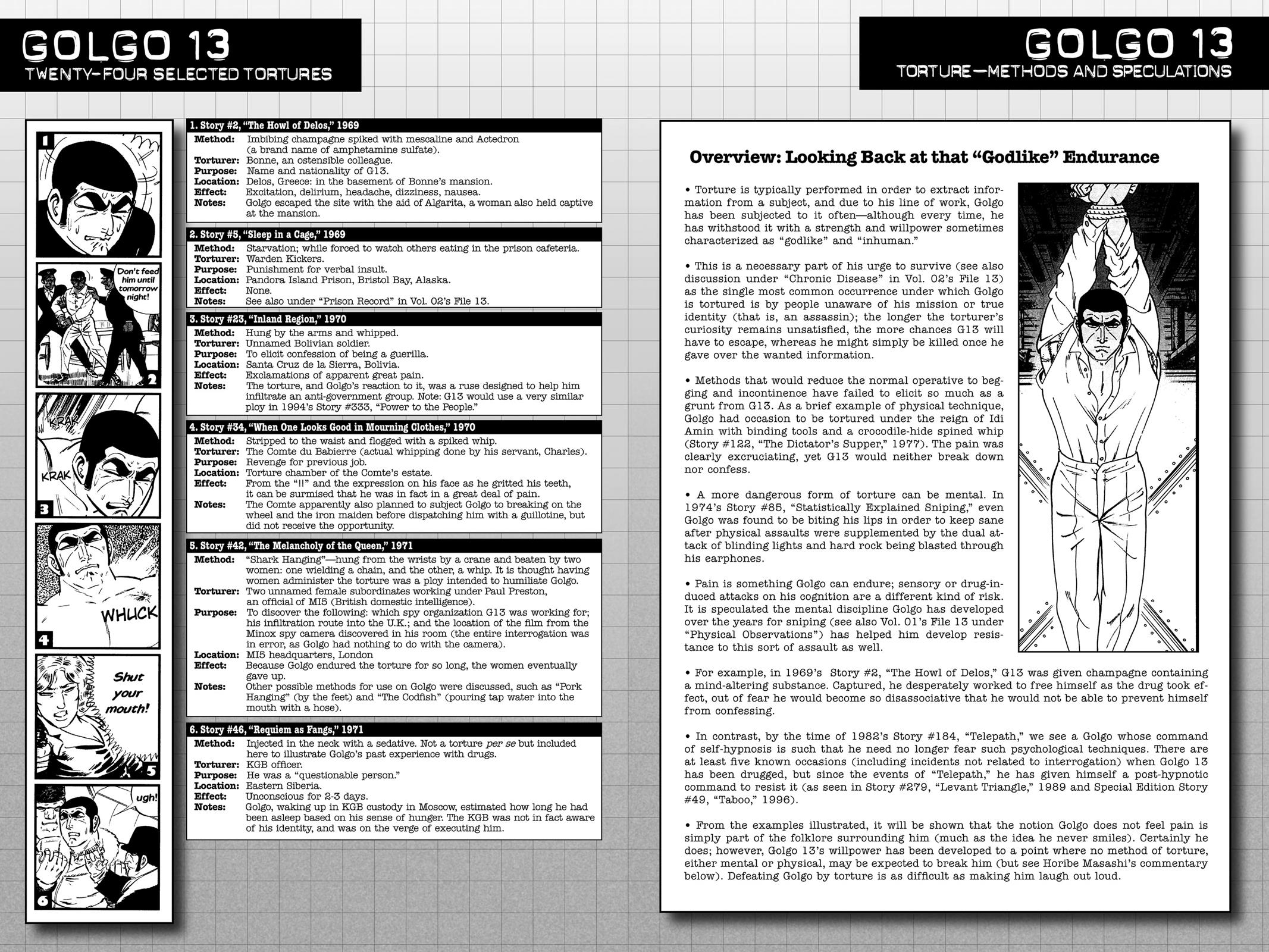 GOLGO 13
TWENTY-FOUR SELECTED TORTURES

1

Don't feed him until tomorrow night!

2

KRAK

KRAK

3

WHUCK

4

Shut your mouth!

5

ugh!

6

1. Story #2, "The Howl of Delos," 1969
Method: Imbibing champagne spiked with mescaline and Actedron (a brand name of amphetamine sulfate).
Torturer: Bonne, an ostensible colleague.
Purpose: Name and nationality of G13.
Location: Delos, Greece: in the basement of Bonne's mansion.
Effect: Excitation, delirium, headache, dizziness, nausea.
Notes: Golgo escaped the site with the aid of Algarita, a woman also held captive at the mansion.

2. Story #5, "Sleep in a Cage," 1969
Method: Starvation; while forced to watch others eating in the prison cafeteria.
Torturer: Warden Kickers.
Purpose: Punishment for verbal insult.
Location: Pandora Island Prison, Bristol Bay, Alaska.
Effect: None.
Notes: See also under "Prison Record" in Vol. 02's File 13.

3. Story #23, "Inland Region," 1970
Method: Hung by the arms and whipped.
Torturer: Unnamed Bolivian soldier.
Purpose: To elicit confession of being a guerilla.
Location: Santa Cruz de la Sierra, Bolivia.
Effect: Exclamations of apparent great pain.
Notes: The torture, and Golgo's reaction to it, was a ruse designed to help him infiltrate an anti-government group. Note: G13 would use a very similar ploy in 1994's Story #333, "Power to the People."

4. Story #34, "When One Looks Good in Mourning Clothes," 1970
Method: Stripped to the waist and flogged with a spiked whip.
Torturer: The Comte du Babierre (actual whipping done by his servant, Charles).
Purpose: Revenge for previous job.
Location: Torture chamber of the Comte's estate.
Effect: From the "!!" and the expression on his face as he gritted his teeth, it can be surmised that he was in fact in a great deal of pain.
Notes: The Comte apparently also planned to subject Golgo to breaking on the wheel and the iron maiden before dispatching him with a guillotine, but did not receive the opportunity.

5. Story #42, "The Melancholy of the Queen," 1971
Method: "Shark Hanging"—hung from the wrists by a crane and beaten by two women: one wielding a chain, and the other, a whip. It is thought having women administer the torture was a ploy intended to humiliate Golgo.
Torturer: Two unnamed female subordinates working under Paul Preston, an official of MI5 (British domestic intelligence).
Purpose: To discover the following: which spy organization G13 was working for; his infiltration route into the U.K.; and the location of the film from the Minox spy camera discovered in his room (the entire interrogation was in error, as Golgo had nothing to do with the camera).
Location: MI5 headquarters, London
Effect: Because Golgo endured the torture for so long, the women eventually gave up.
Notes: Other possible methods for use on Golgo were discussed, such as "Pork Hanging" (by the feet) and "The Codfish" (pouring tap water into the mouth with a hose).

6. Story #46, "Requiem as Fangs," 1971
Method: Injected in the neck with a sedative. Not a torture per se but included here to illustrate Golgo's past experience with drugs.
Torturer: KGB officer.
Purpose: He was a "questionable person."
Location: Eastern Siberia.
Effect: Unconscious for 2-3 days.
Notes: Golgo, waking up in KGB custody in Moscow, estimated how long he had been asleep based on his sense of hunger. The KGB was not in fact aware of his identity, and was on the verge of executing him.

GOLGO 13
TORTURE—METHODS AND SPECULATIONS

Overview: Looking Back at that "Godlike" Endurance

• Torture is typically performed in order to extract information from a subject, and due to his line of work, Golgo has been subjected to it often—although every time, he has withstood it with a strength and willpower sometimes characterized as "godlike" and "inhuman."

• This is a necessary part of his urge to survive (see also discussion under "Chronic Disease" in Vol. 02's File 13) as the single most common occurrence under which Golgo is tortured is by people unaware of his mission or true identity (that is, an assassin); the longer the torturer's curiosity remains unsatisfied, the more chances G13 will have to escape, whereas he might simply be killed once he gave over the wanted information.

• Methods that would reduce the normal operative to begging and incontinence have failed to elicit so much as a grunt from G13. As a brief example of physical technique, Golgo had occasion to be tortured under the reign of Idi Amin with binding tools and a crocodile-hide spined whip (Story #122, "The Dictator's Supper," 1977). The pain was clearly excruciating, yet G13 would neither break down nor confess.

• A more dangerous form of torture can be mental. In 1974's Story #85, "Statistically Explained Sniping," even Golgo was found to be biting his lips in order to keep sane after physical assaults were supplemented by the dual attack of blinding lights and hard rock being blasted through his earphones.

• Pain is something Golgo can endure; sensory or drug-induced attacks on his cognition are a different kind of risk. It is speculated the mental discipline Golgo has developed over the years for sniping (see also Vol. 01's File 13 under "Physical Observations") has helped him develop resistance to this sort of assault as well.

• For example, in 1969's Story #2, "The Howl of Delos," G13 was given champagne containing a mind-altering substance. Captured, he desperately worked to free himself as the drug took effect, out of fear he would become so disassociative that he would not be able to prevent himself from confessing.

• In contrast, by the time of 1982's Story #184, "Telepath," we see a Golgo whose command of self-hypnosis is such that he need no longer fear such psychological techniques. There are at least five known occasions (including incidents not related to interrogation) when Golgo 13 has been drugged, but since the events of "Telepath," he has given himself a post-hypnotic command to resist it (as seen in Story #279, "Levant Triangle," 1989 and Special Edition Story #49, "Taboo," 1996).

• From the examples illustrated, it will be shown that the notion Golgo does not feel pain is simply part of the folklore surrounding him (much as the idea he never smiles). Certainly he does; however, Golgo 13's willpower has been developed to a point where no method of torture, either mental or physical, may be expected to break him (but see Horibe Masashi's commentary below). Defeating Golgo by torture is as difficult as making him laugh out loud.